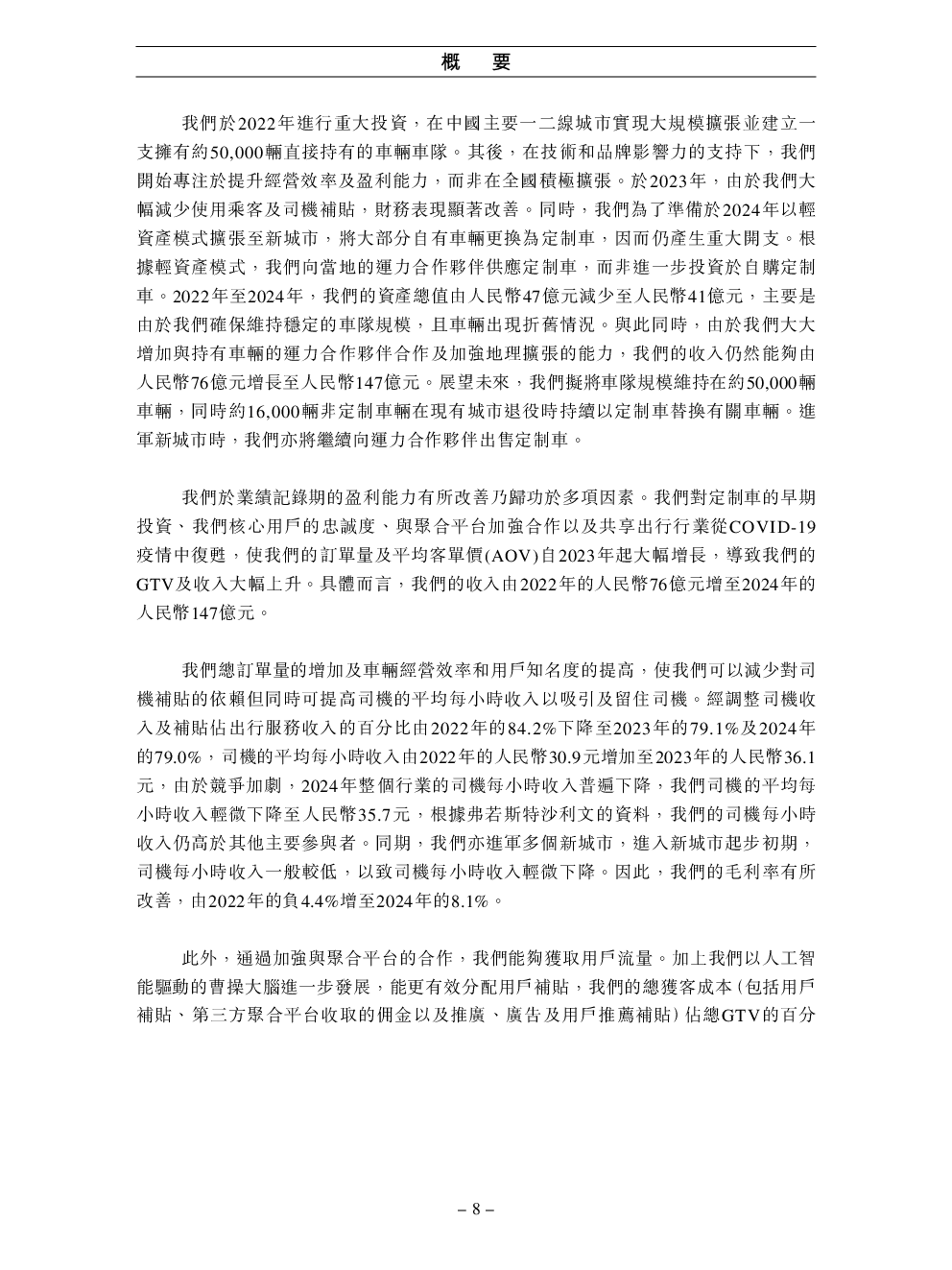 概　要

我們於2022年進行重大投資，在中國主要一二線城市實現大規模擴張並建立一支擁有約50,000輛直接持有的車輛車隊。其後，在技術和品牌影響力的支持下，我們開始專注於提升經營效率及盈利能力，而非在全國積極擴張。於2023年，由於我們大幅減少使用乘客及司機補貼，財務表現顯著改善。同時，我們為了準備於2024年以輕資產模式擴張至新城市，將大部分自有車輛更換為定制車，因而仍產生重大開支。根據輕資產模式，我們向當地的運力合作夥伴供應定制車，而非進一步投資於自購定制車。2022年至2024年，我們的資產總值由人民幣47億元減少至人民幣41億元，主要是由於我們確保維持穩定的車隊規模，且車輛出現折舊情況。與此同時，由於我們大大增加與持有車輛的運力合作夥伴合作及加強地理擴張的能力，我們的收入仍然能夠由人民幣76億元增長至人民幣147億元。展望未來，我們擬將車隊規模維持在約50,000輛車輛，同時約16,000輛非定制車輛在現有城市退役時持續以定制車替換有關車輛。進軍新城市時，我們亦將繼續向運力合作夥伴出售定制車。

我們於業績記錄期的盈利能力有所改善乃歸功於多項因素。我們對定制車的早期投資、我們核心用戶的忠誠度、與聚合平台加強合作以及共享出行行業從COVID-19疫情中復甦，使我們的訂單量及平均客單價(AOV)自2023年起大幅增長，導致我們的GTV及收入大幅上升。具體而言，我們的收入由2022年的人民幣76億元增至2024年的人民幣147億元。

我們總訂單量的增加及車輛經營效率和用戶知名度的提高，使我們可以減少對司機補貼的依賴但同時可提高司機的平均每小時收入以吸引及留住司機。經調整司機收入及補貼佔出行服務收入的百分比由2022年的84.2%下降至2023年的79.1%及2024年的79.0%，司機的平均每小時收入由2022年的人民幣30.9元增加至2023年的人民幣36.1元，由於競爭加劇，2024年整個行業的司機每小時收入普遍下降，我們司機的平均每小時收入輕微下降至人民幣35.7元，根據弗若斯特沙利文的資料，我們的司機每小時收入仍高於其他主要參與者。同期，我們亦進軍多個新城市，進入新城市起步初期，司機每小時收入一般較低，以致司機每小時收入輕微下降。因此，我們的毛利率有所改善，由2022年的負4.4%增至2024年的8.1%。

此外，通過加強與聚合平台的合作，我們能夠獲取用戶流量。加上我們以人工智能驅動的曹操大腦進一步發展，能更有效分配用戶補貼，我們的總獲客成本(包括用戶補貼、第三方聚合平台收取的佣金以及推廣、廣告及用戶推薦補貼)佔總GTV的百分

– 8 –